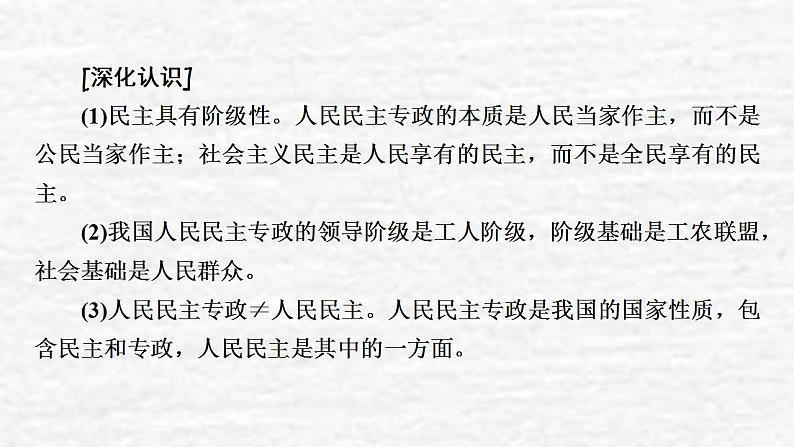 [深化认识]

(1)民主具有阶级性。人民民主专政的本质是人民当家作主，而不是公民当家作主；社会主义民主是人民享有的民主，而不是全民享有的民主。

(2)我国人民民主专政的领导阶级是工人阶级，阶级基础是工农联盟，社会基础是人民群众。

(3)人民民主专政$\neq$人民民主。人民民主专政是我国的国家性质，包含民主和专政，人民民主是其中的一方面。